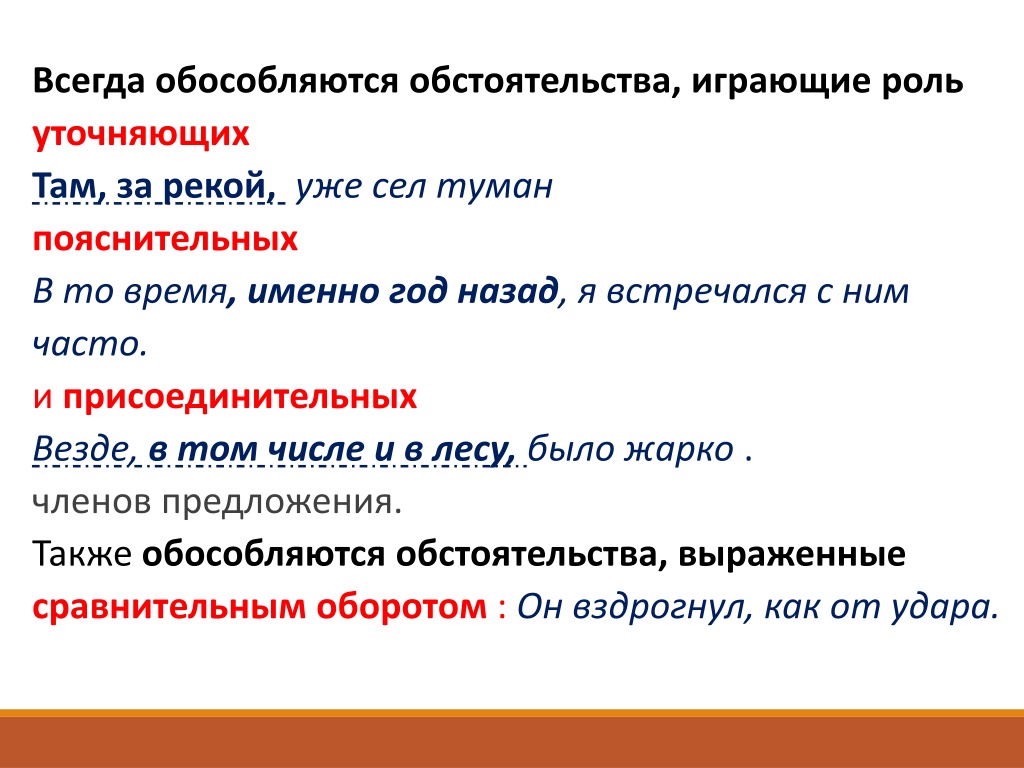 Всегда обособляются обстоятельства, играющие роль

уточняющих

Там, за рекой, уже сел туман

пояснительных

В то время, именно год назад, я встречался с ним часто.

и присоединительных

Везде, в том числе и в лесу, было жарко .

членов предложения.

Также обособляются обстоятельства, выраженные сравнительным оборотом : Он вздрогнул, как от удара.